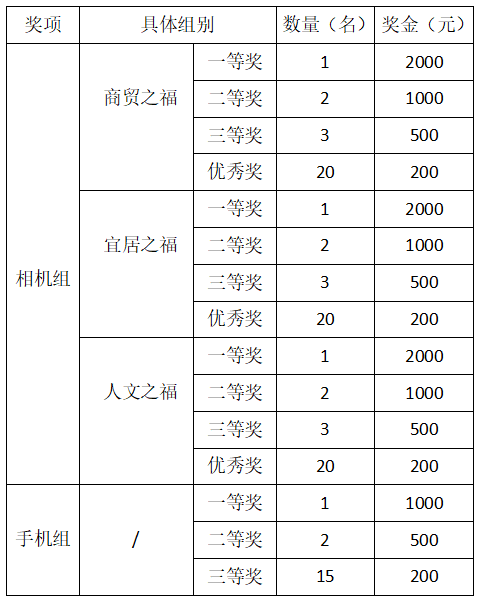 | 奖项 | 具体组别 | | 数量（名） | 奖金（元） |
|---|---|---|---|---|
| 相机组 | 商贸之福 | 一等奖 | 1 | 2000 |
| | | 二等奖 | 2 | 1000 |
| | | 三等奖 | 3 | 500 |
| | | 优秀奖 | 20 | 200 |
| | 宜居之福 | 一等奖 | 1 | 2000 |
| | | 二等奖 | 2 | 1000 |
| | | 三等奖 | 3 | 500 |
| | | 优秀奖 | 20 | 200 |
| | 人文之福 | 一等奖 | 1 | 2000 |
| | | 二等奖 | 2 | 1000 |
| | | 三等奖 | 3 | 500 |
| | | 优秀奖 | 20 | 200 |
| 手机组 | / | 一等奖 | 1 | 1000 |
| | | 二等奖 | 2 | 500 |
| | | 三等奖 | 15 | 200 |